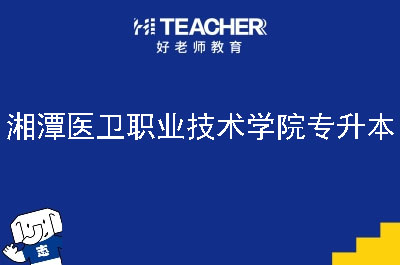 HI TEACHER
好老师教育

湘潭医卫职业技术学院专升本

志